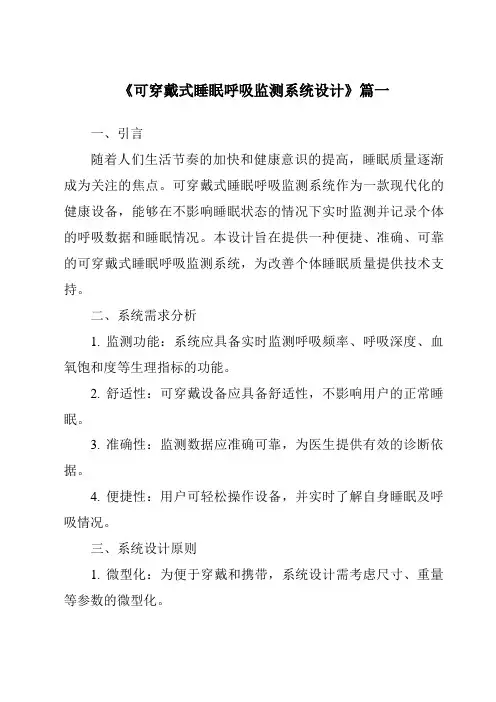 《可穿戴式睡眠呼吸监测系统设计》篇一

一、引言

随着人们生活节奏的加快和健康意识的提高，睡眠质量逐渐成为关注的焦点。可穿戴式睡眠呼吸监测系统作为一款现代化的健康设备，能够在不影响睡眠状态的情况下实时监测并记录个体的呼吸数据和睡眠情况。本设计旨在提供一种便捷、准确、可靠的可穿戴式睡眠呼吸监测系统，为改善个体睡眠质量提供技术支持。

二、系统需求分析

1. 监测功能：系统应具备实时监测呼吸频率、呼吸深度、血氧饱和度等生理指标的功能。

2. 舒适性：可穿戴设备应具备舒适性，不影响用户的正常睡眠。

3. 准确性：监测数据应准确可靠，为医生提供有效的诊断依据。

4. 便捷性：用户可轻松操作设备，并实时了解自身睡眠及呼吸情况。

三、系统设计原则

1. 微型化：为便于穿戴和携带，系统设计需考虑尺寸、重量等参数的微型化。